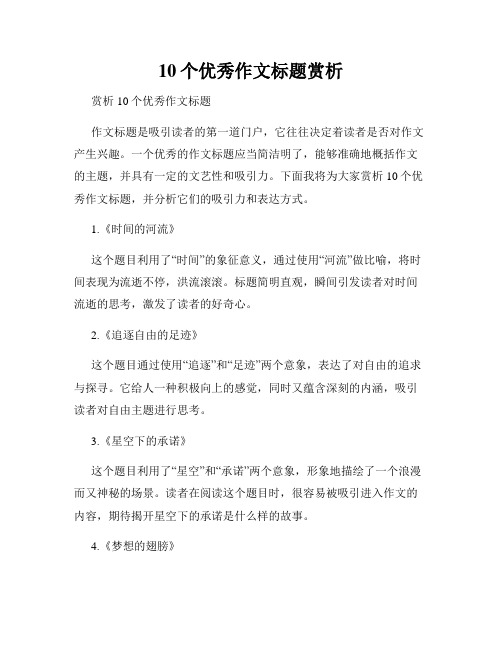 10 个优秀作文标题赏析

赏析 10 个优秀作文标题

作文标题是吸引读者的第一道门户，它往往决定着读者是否对作文产生兴趣。一个优秀的作文标题应当简洁明了，能够准确地概括作文的主题，并具有一定的文艺性和吸引力。下面我将为大家赏析 10 个优秀作文标题，并分析它们的吸引力和表达方式。

1.《时间的河流》

这个题目利用了“时间”的象征意义，通过使用“河流”做比喻，将时间表现为流逝不停，洪流滚滚。标题简明直观，瞬间引发读者对时间流逝的思考，激发了读者的好奇心。

2.《追逐自由的足迹》

这个题目通过使用“追逐”和“足迹”两个意象，表达了对自由的追求与探寻。它给人一种积极向上的感觉，同时又蕴含深刻的内涵，吸引读者对自由主题进行思考。

3.《星空下的承诺》

这个题目利用了“星空”和“承诺”两个意象，形象地描绘了一个浪漫而又神秘的场景。读者在阅读这个题目时，很容易被吸引进入作文的内容，期待揭开星空下的承诺是什么样的故事。

4.《梦想的翅膀》